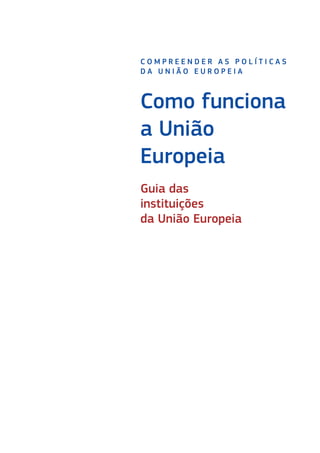 COMPREENDER AS POLÍTICAS DA UNIÃO EUROPEIA

Como funciona a União Europeia

Guia das instituições da União Europeia